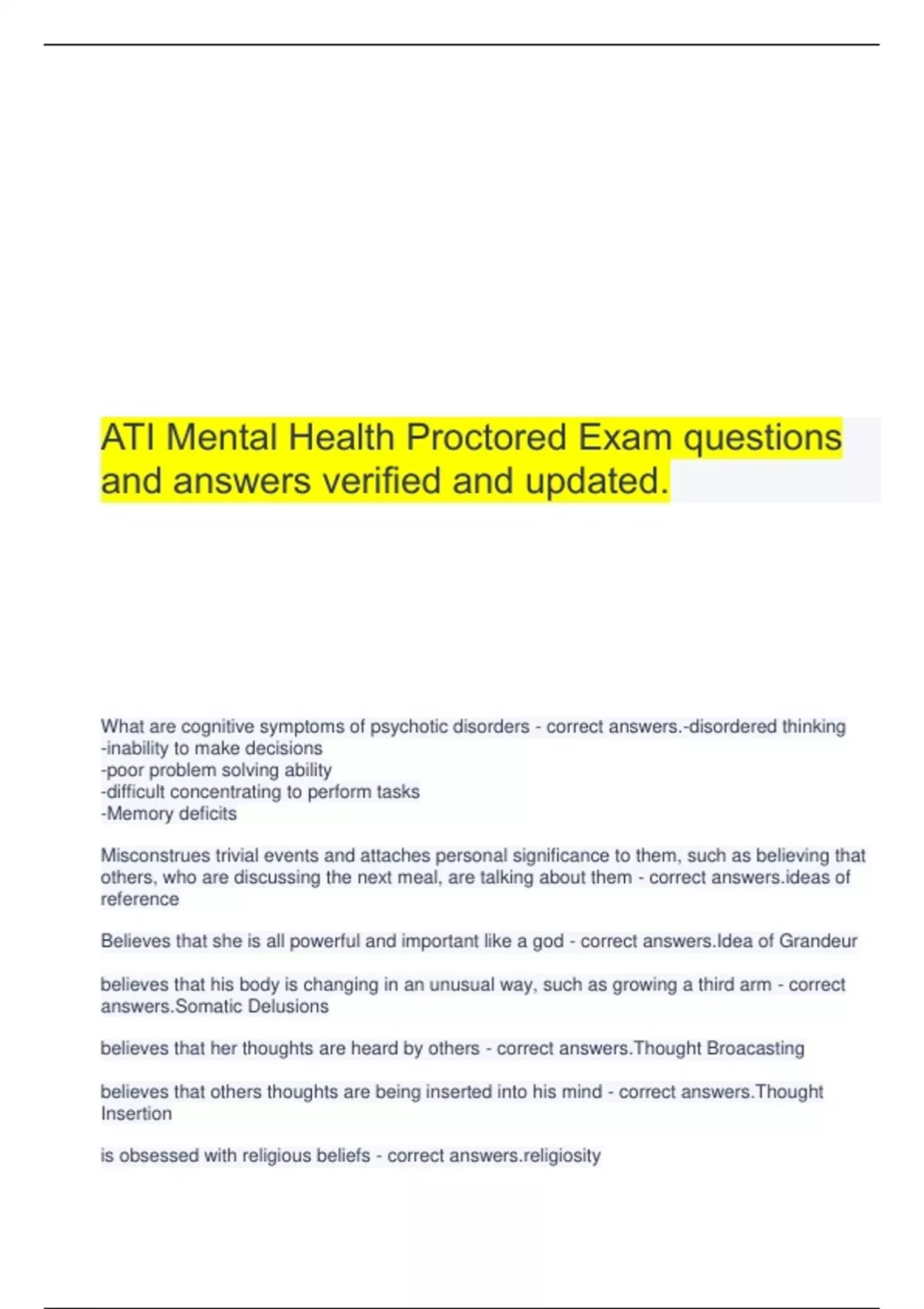 ATI Mental Health Proctored Exam questions and answers verified and updated.

What are cognitive symptoms of psychotic disorders - correct answers.-disordered thinking
-inability to make decisions
-poor problem solving ability
-difficult concentrating to perform tasks
-Memory deficits

Misconstrues trivial events and attaches personal significance to them, such as believing that others, who are discussing the next meal, are talking about them - correct answers.ideas of reference

Believes that she is all powerful and important like a god - correct answers.Idea of Grandeur

believes that his body is changing in an unusual way, such as growing a third arm - correct answers.Somatic Delusions

believes that her thoughts are heard by others - correct answers.Thought Broacasting

believes that others thoughts are being inserted into his mind - correct answers.Thought Insertion

is obsessed with religious beliefs - correct answers.religiosity